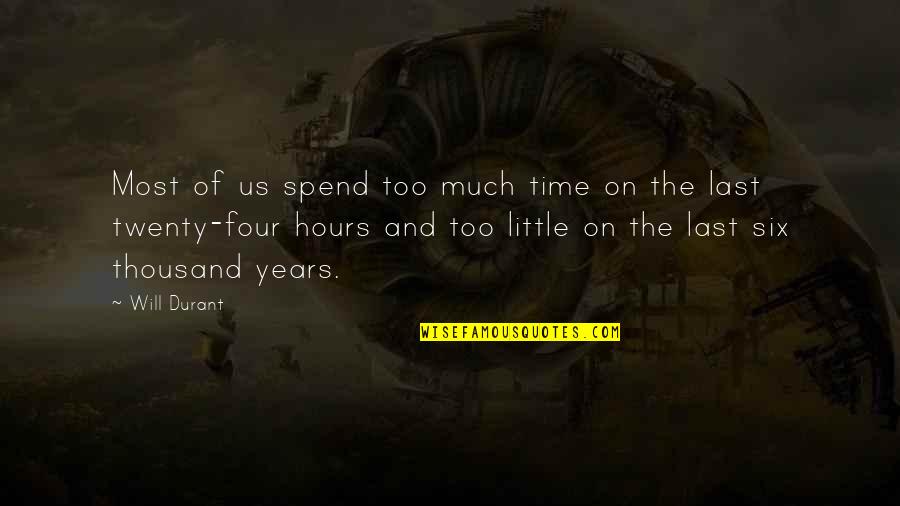 Most of us spend too much time on the last twenty-four hours and too little on the last six thousand years.

~ Will Durant

WISEFAMOUSQUOTES.COM